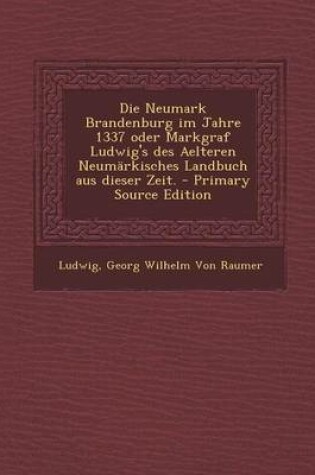 Die Neumark Brandenburg im Jahre 1337 oder Markgraf Ludwig's des Aelteren Neumärkisches Landbuch aus dieser Zeit. - Primary Source Edition

Ludwig, Georg Wilhelm Von Raumer